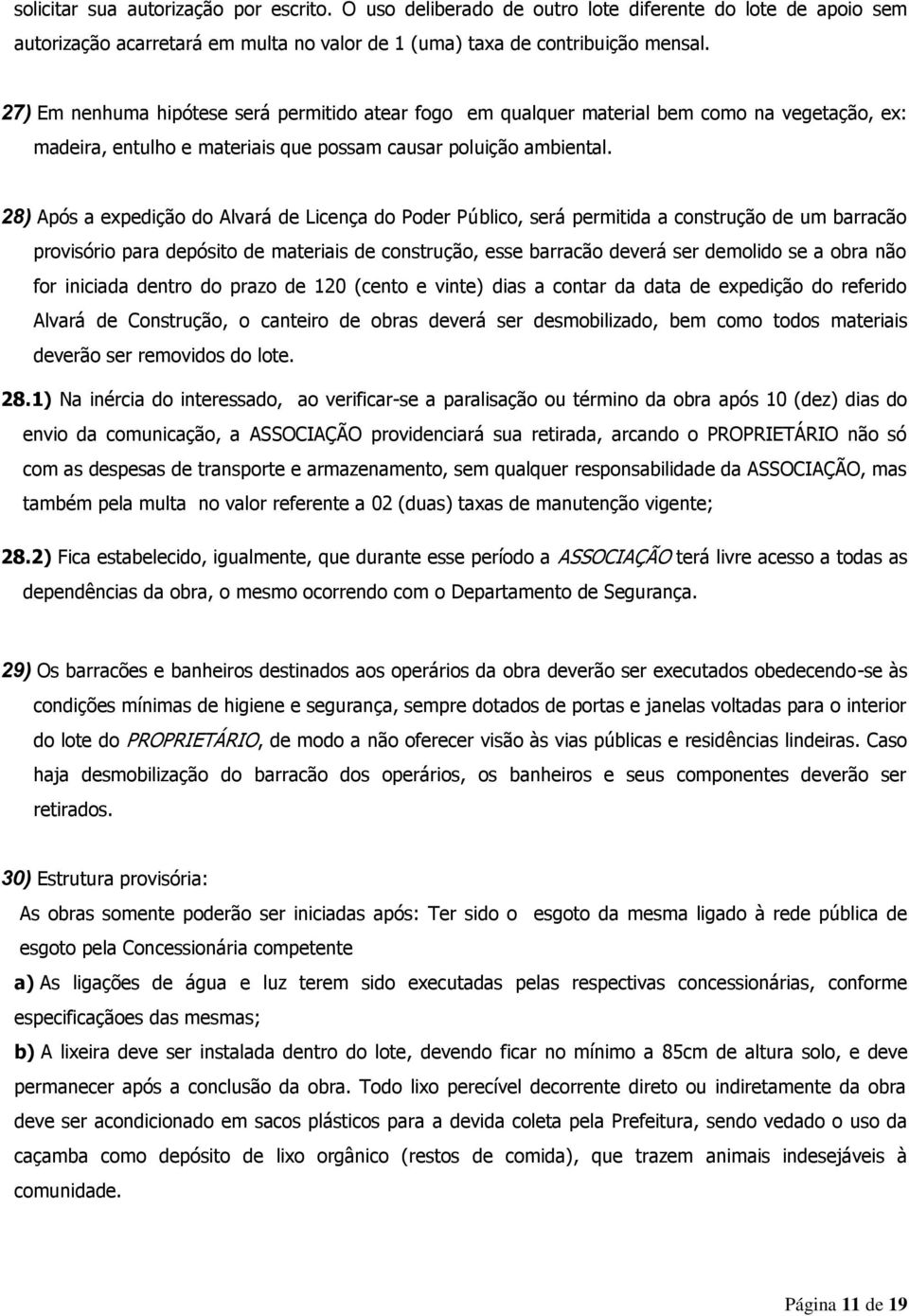 solicitar sua autorização por escrito. O uso deliberado de outro lote diferente do lote de apoio sem autorização acarretará em multa no valor de 1 (uma) taxa de contribuição mensal.

27) Em nenhuma hipótese será permitido atear fogo em qualquer material bem como na vegetação, ex: madeira, entulho e materiais que possam causar poluição ambiental.

28) Após a expedição do Alvará de Licença do Poder Público, será permitida a construção de um barracão provisório para depósito de materiais de construção, esse barracão deverá ser demolido se a obra não for iniciada dentro do prazo de 120 (cento e vinte) dias a contar da data de expedição do referido Alvará de Construção, o canteiro de obras deverá ser desmobilizado, bem como todos materiais deverão ser removidos do lote.

28.1) Na inércia do interessado, ao verificar-se a paralisação ou término da obra após 10 (dez) dias do envio da comunicação, a ASSOCIAÇÃO providenciará sua retirada, arcando o PROPRIETÁRIO não só com as despesas de transporte e armazenamento, sem qualquer responsabilidade da ASSOCIAÇÃO, mas também pela multa no valor referente a 02 (duas) taxas de manutenção vigente;

28.2) Fica estabelecido, igualmente, que durante esse período a ASSOCIAÇÃO terá livre acesso a todas as dependências da obra, o mesmo ocorrendo com o Departamento de Segurança.

29) Os barracões e banheiros destinados aos operários da obra deverão ser executados obedecendo-se às condições mínimas de higiene e segurança, sempre dotados de portas e janelas voltadas para o interior do lote do PROPRIETÁRIO, de modo a não oferecer visão às vias públicas e residências lindeiras. Caso haja desmobilização do barracão dos operários, os banheiros e seus componentes deverão ser retirados.

30) Estrutura provisória:
As obras somente poderão ser iniciadas após: Ter sido o esgoto da mesma ligado à rede pública de esgoto pela Concessionária competente

a) As ligações de água e luz terem sido executadas pelas respectivas concessionárias, conforme especificaçãoes das mesmas;

b) A lixeira deve ser instalada dentro do lote, devendo ficar no mínimo a 85cm de altura solo, e deve permanecer após a conclusão da obra. Todo lixo perecível decorrente direto ou indiretamente da obra deve ser acondicionado em sacos plásticos para a devida coleta pela Prefeitura, sendo vedado o uso da caçamba como depósito de lixo orgânico (restos de comida), que trazem animais indesejáveis à comunidade.

Página 11 de 19